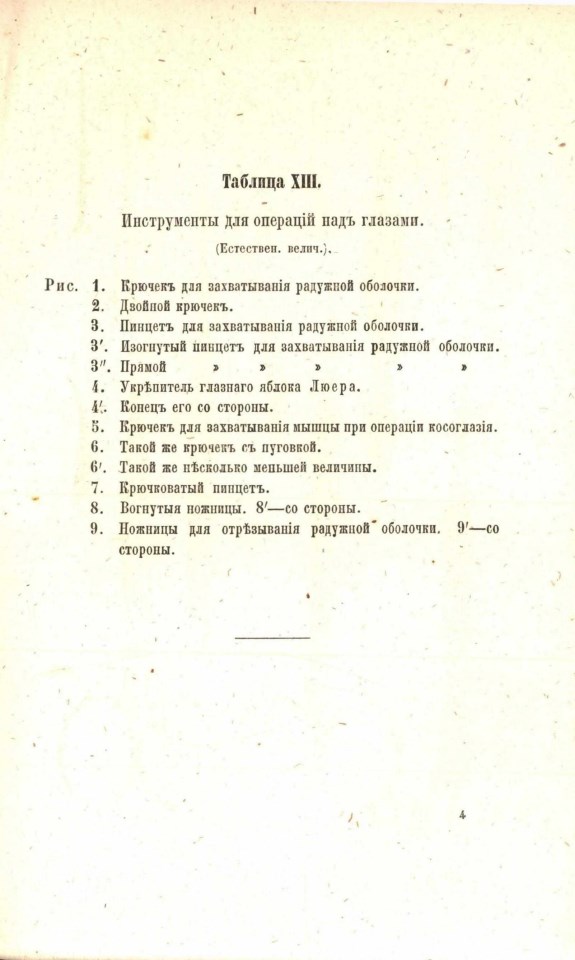 Таблица XIII.

Инструменты для операцій надъ глазами.

(Естествен. велич.).

Рис. 1. Крючекъ для захватыванія радужной оболочки.
2. Двойной крючекъ.
3. Пинцетъ для захватыванія радужной оболочки.
3′. Изогнутый пинцетъ для захватыванія радужной оболочки.
3″. Прямой » » » » »
4. Укрѣпитель глазнаго яблока Люера.
4′. Конецъ его со стороны.
5. Крючекъ для захватыванія мышцы при операціи косоглазія.
6. Такой же крючекъ съ пуговкой.
6′. Такой же нѣсколько меньшей величины.
7. Крючковатый пинцетъ.
8. Вогнутыя ножницы. 8′—со стороны.
9. Ножницы для отрѣзыванія радужной оболочки. 9′—со стороны.

4